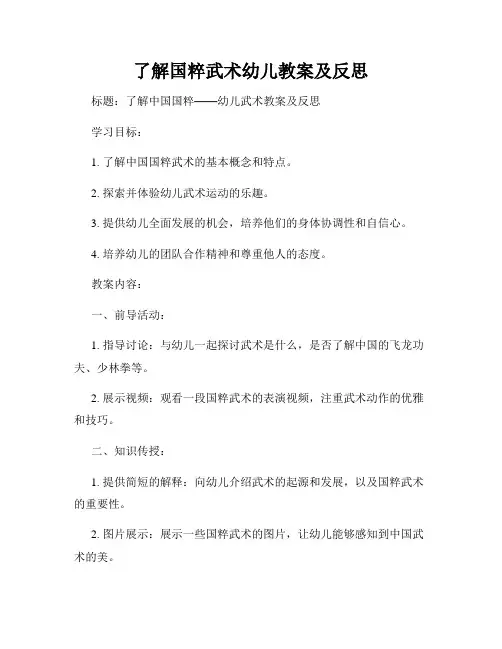 了解国粹武术幼儿教案及反思

标题：了解中国国粹——幼儿武术教案及反思

学习目标：

1. 了解中国国粹武术的基本概念和特点。

2. 探索并体验幼儿武术运动的乐趣。

3. 提供幼儿全面发展的机会，培养他们的身体协调性和自信心。

4. 培养幼儿的团队合作精神和尊重他人的态度。

教案内容：

一、前导活动：

1. 指导讨论：与幼儿一起探讨武术是什么，是否了解中国的飞龙功夫、少林拳等。

2. 展示视频：观看一段国粹武术的表演视频，注重武术动作的优雅和技巧。

二、知识传授：

1. 提供简短的解释：向幼儿介绍武术的起源和发展，以及国粹武术的重要性。

2. 图片展示：展示一些国粹武术的图片，让幼儿能够感知到中国武术的美。